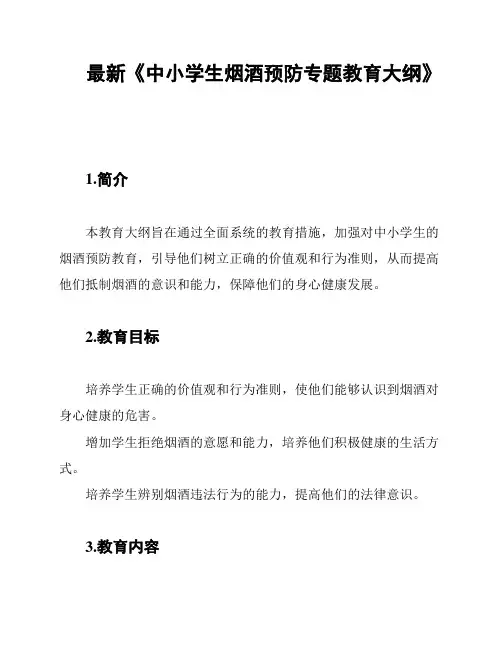 最新《中小学生烟酒预防专题教育大纲》

1.简介

本教育大纲旨在通过全面系统的教育措施，加强对中小学生的烟酒预防教育，引导他们树立正确的价值观和行为准则，从而提高他们抵制烟酒的意识和能力，保障他们的身心健康发展。

2.教育目标

培养学生正确的价值观和行为准则，使他们能够认识到烟酒对身心健康的危害。

增加学生拒绝烟酒的意愿和能力，培养他们积极健康的生活方式。

培养学生辨别烟酒违法行为的能力，提高他们的法律意识。

3.教育内容